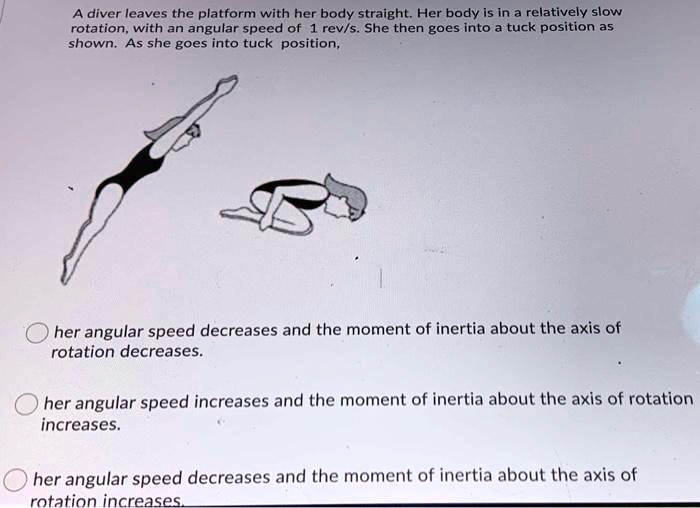 A diver leaves the platform with her body straight. Her body is in a relatively slow rotation, with an angular speed of 1 rev/s. She then goes into a tuck position as shown. As she goes into tuck position,

her angular speed decreases and the moment of inertia about the axis of rotation decreases.

her angular speed increases and the moment of inertia about the axis of rotation increases.

her angular speed decreases and the moment of inertia about the axis of rotation increases.